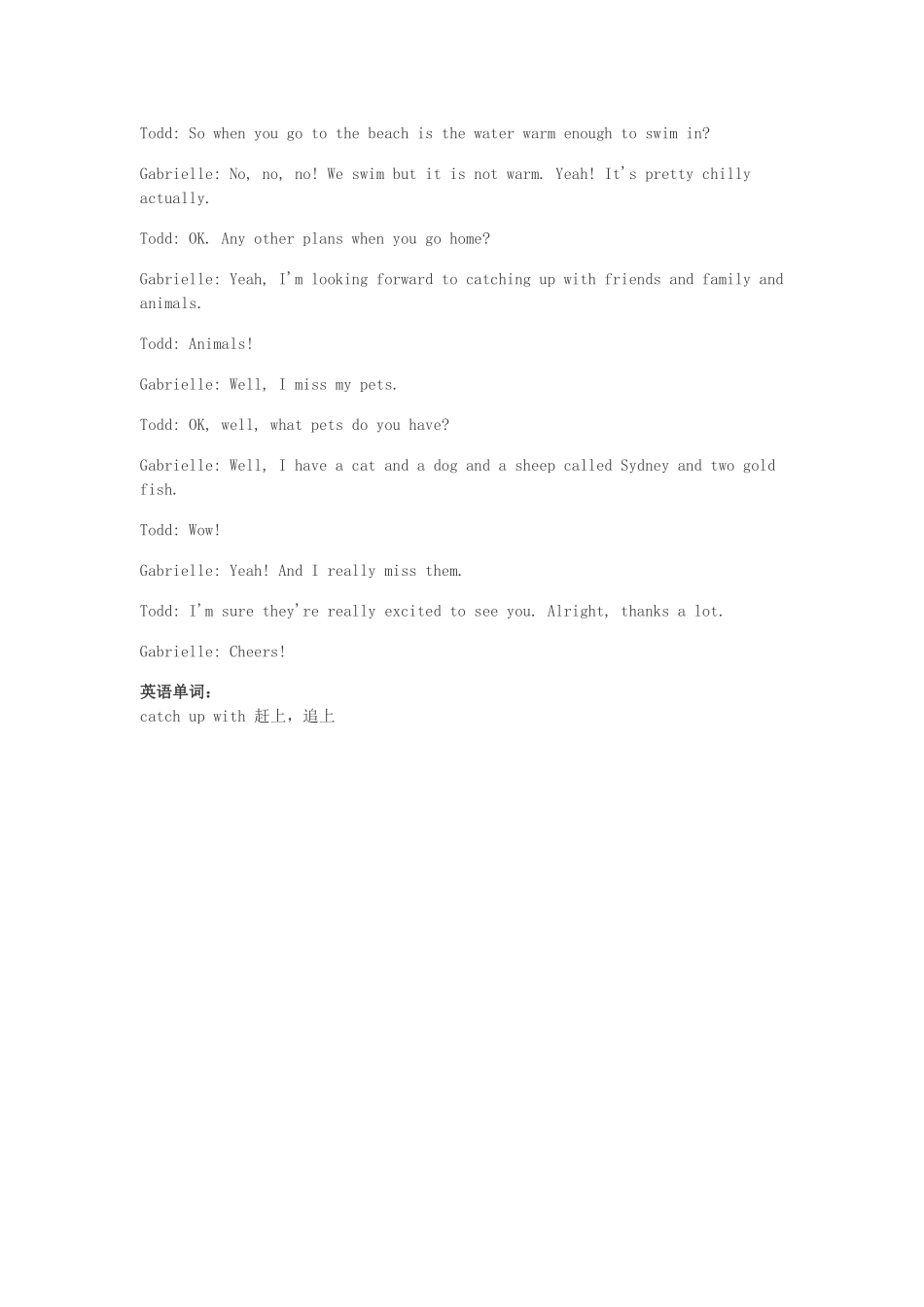 Todd: So when you go to the beach is the water warm enough to swim in?

Gabrielle: No, no, no! We swim but it is not warm. Yeah! It's pretty chilly actually.

Todd: OK. Any other plans when you go home?

Gabrielle: Yeah, I'm looking forward to catching up with friends and family and animals.

Todd: Animals!

Gabrielle: Well, I miss my pets.

Todd: OK, well, what pets do you have?

Gabrielle: Well, I have a cat and a dog and a sheep called Sydney and two gold fish.

Todd: Wow!

Gabrielle: Yeah! And I really miss them.

Todd: I'm sure they're really excited to see you. Alright, thanks a lot.

Gabrielle: Cheers!

英语单词:
catch up with 赶上，追上